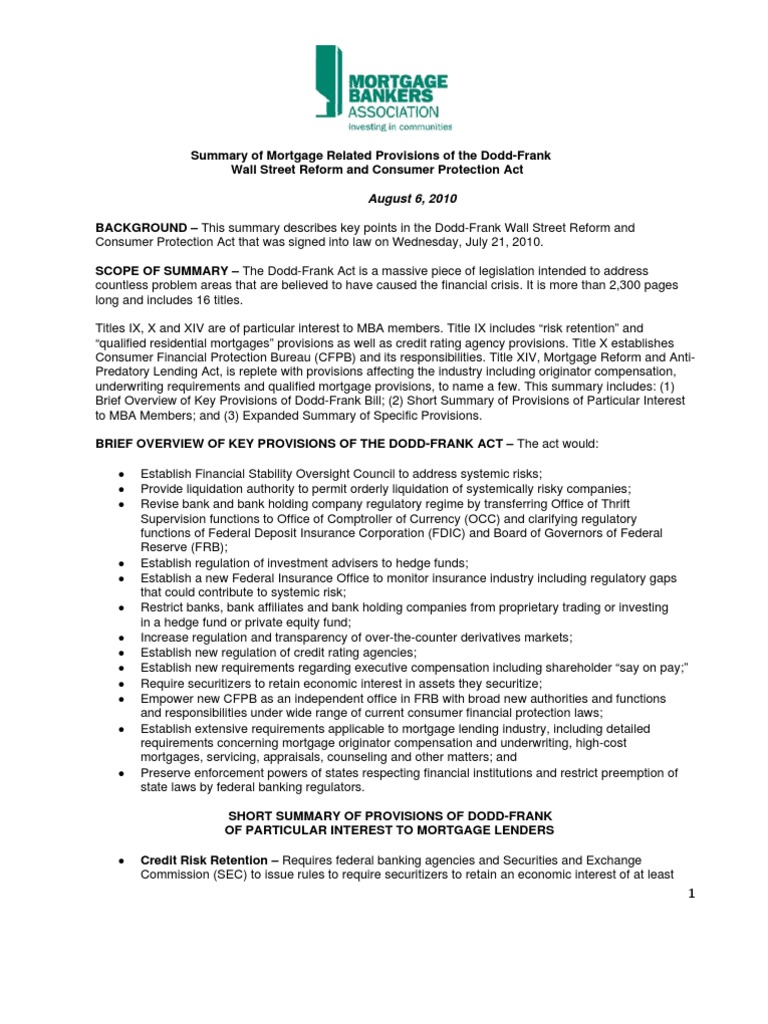 MORTGAGE BANKERS ASSOCIATION
Investing in communities

Summary of Mortgage Related Provisions of the Dodd-Frank Wall Street Reform and Consumer Protection Act

August 6, 2010

BACKGROUND – This summary describes key points in the Dodd-Frank Wall Street Reform and Consumer Protection Act that was signed into law on Wednesday, July 21, 2010.

SCOPE OF SUMMARY – The Dodd-Frank Act is a massive piece of legislation intended to address countless problem areas that are believed to have caused the financial crisis. It is more than 2,300 pages long and includes 16 titles.

Titles IX, X and XIV are of particular interest to MBA members. Title IX includes "risk retention" and "qualified residential mortgages" provisions as well as credit rating agency provisions. Title X establishes Consumer Financial Protection Bureau (CFPB) and its responsibilities. Title XIV, Mortgage Reform and Anti-Predatory Lending Act, is replete with provisions affecting the industry including originator compensation, underwriting requirements and qualified mortgage provisions, to name a few. This summary includes: (1) Brief Overview of Key Provisions of Dodd-Frank Bill; (2) Short Summary of Provisions of Particular Interest to MBA Members; and (3) Expanded Summary of Specific Provisions.

BRIEF OVERVIEW OF KEY PROVISIONS OF THE DODD-FRANK ACT – The act would:

• Establish Financial Stability Oversight Council to address systemic risks;
• Provide liquidation authority to permit orderly liquidation of systemically risky companies;
• Revise bank and bank holding company regulatory regime by transferring Office of Thrift Supervision functions to Office of Comptroller of Currency (OCC) and clarifying regulatory functions of Federal Deposit Insurance Corporation (FDIC) and Board of Governors of Federal Reserve (FRB);
• Establish regulation of investment advisers to hedge funds;
• Establish a new Federal Insurance Office to monitor insurance industry including regulatory gaps that could contribute to systemic risk;
• Restrict banks, bank affiliates and bank holding companies from proprietary trading or investing in a hedge fund or private equity fund;
• Increase regulation and transparency of over-the-counter derivatives markets;
• Establish new regulation of credit rating agencies;
• Establish new requirements regarding executive compensation including shareholder "say on pay;"
• Require securitizers to retain economic interest in assets they securitize;
• Empower new CFPB as an independent office in FRB with broad new authorities and functions and responsibilities under wide range of current consumer financial protection laws;
• Establish extensive requirements applicable to mortgage lending industry, including detailed requirements concerning mortgage originator compensation and underwriting, high-cost mortgages, servicing, appraisals, counseling and other matters; and
• Preserve enforcement powers of states respecting financial institutions and restrict preemption of state laws by federal banking regulators.

SHORT SUMMARY OF PROVISIONS OF DODD-FRANK OF PARTICULAR INTEREST TO MORTGAGE LENDERS

• Credit Risk Retention – Requires federal banking agencies and Securities and Exchange Commission (SEC) to issue rules to require securitizers to retain an economic interest of at least

1